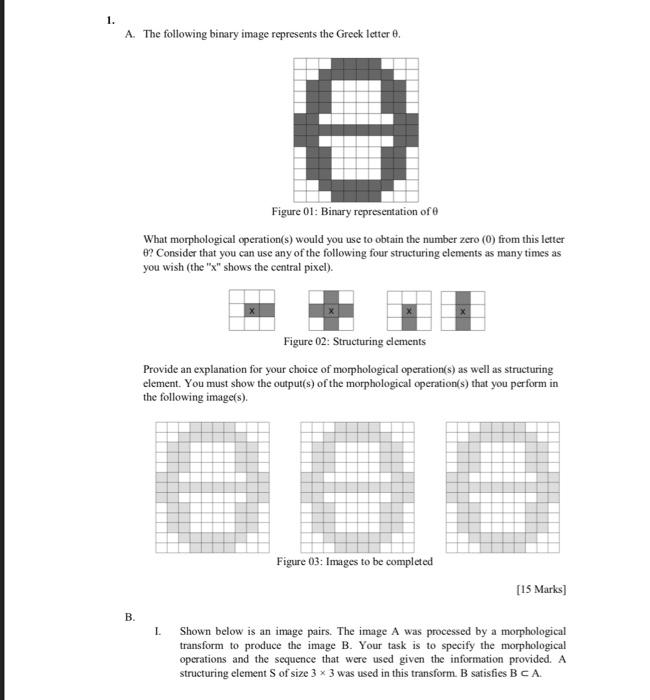 1.

A. The following binary image represents the Greek letter θ.

Figure 01: Binary representation of θ

What morphological operation(s) would you use to obtain the number zero (0) from this letter θ? Consider that you can use any of the following four structuring elements as many times as you wish (the "x" shows the central pixel).

x x x x

Figure 02: Structuring elements

Provide an explanation for your choice of morphological operation(s) as well as structuring element. You must show the output(s) of the morphological operation(s) that you perform in the following image(s).

Figure 03: Images to be completed

[15 Marks]

B.

I. Shown below is an image pairs. The image A was processed by a morphological transform to produce the image B. Your task is to specify the morphological operations and the sequence that were used given the information provided. A structuring element S of size $3 \times 3$ was used in this transform. B satisfies $B \subset A$.